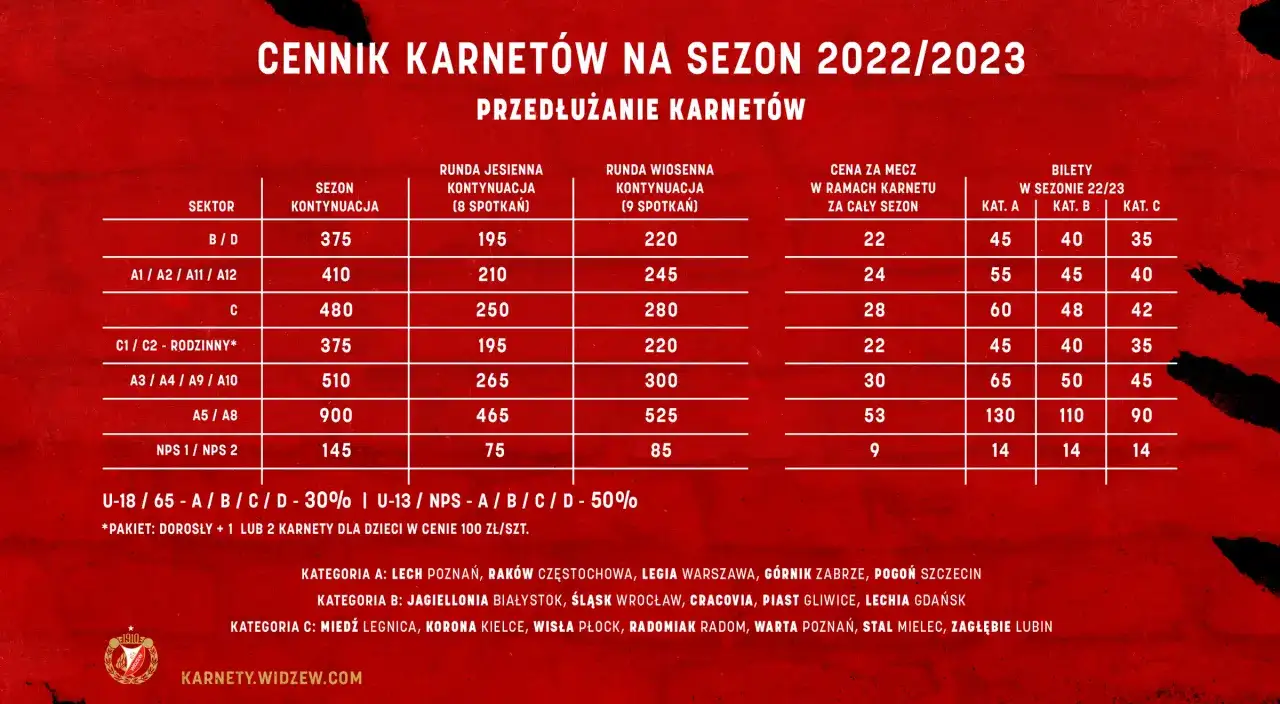 CENNIK KARNETÓW NA SEZON 2022/2023

PRZEDŁUŻANIE KARNETÓW

| SEKTOR | SEZON KONTYNUACJA | RUNDA JESIENNA KONTYNUACJA (8 SPOTKAŃ) | RUNDA WIOSENNA KONTYNUACJA (9 SPOTKAŃ) |
|---|---|---|---|
| B / D | 375 | 195 | 220 |
| A1 / A2 / A11 / A12 | 410 | 210 | 245 |
| C | 480 | 250 | 280 |
| C1 / C2 - RODZINNY* | 375 | 195 | 220 |
| A3 / A4 / A9 / A10 | 510 | 265 | 300 |
| A5 / A8 | 900 | 465 | 525 |
| NPS 1 / NPS 2 | 145 | 75 | 85 |

| CENA ZA MECZ W RAMACH KARNETU ZA CAŁY SEZON | BILETY W SEZONIE 22/23 KAT. A | KAT. B | KAT. C |
|---|---|---|---|
| 22 | 45 | 40 | 35 |
| 24 | 55 | 45 | 40 |
| 28 | 60 | 48 | 42 |
| 22 | 45 | 40 | 35 |
| 30 | 65 | 50 | 45 |
| 53 | 130 | 110 | 90 |
| 9 | 14 | 14 | 14 |

U-18 / 65 - A / B / C / D - 30% | U-13 / NPS - A / B / C / D - 50%

*PAKIET: DOROSŁY + 1 LUB 2 KARNETY DLA DZIECI W CENIE 100 ZŁ/SZT.

KATEGORIA A: LECH POZNAŃ, RAKÓW CZĘSTOCHOWA, LEGIA WARSZAWA, GÓRNIK ZABRZE, POGOŃ SZCZECIN

KATEGORIA B: JAGIELLONIA BIAŁYSTOK, ŚLĄSK WROCŁAW, CRACOVIA, PIAST GLIWICE, LECHIA GDAŃSK

KATEGORIA C: MIEDŹ LEGNICA, KORONA KIELCE, WISŁA PŁOCK, RADOMIAK RADOM, WARTA POZNAŃ, STAL MIELEC, ZAGŁĘBIE LUBIN

1910

KARNETY.WIDZEW.COM